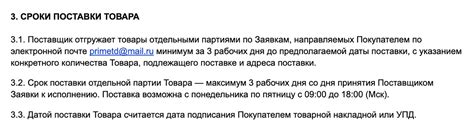 3. СРОКИ ПОСТАВКИ ТОВАРА

3.1. Поставщик отгружает товары отдельными партиями по Заявкам, направляемых Покупателем по электронной почте primetd@mail.ru минимум за 3 рабочих дня до предполагаемой даты поставки, с указанием конкретного количества Товара, подлежащего поставке и адреса поставки.

3.2. Срок поставки отдельной партии Товара — максимум 3 рабочих дня со дня принятия Поставщиком Заявки к исполнению. Поставка возможна с понедельника по пятницу с 09:00 до 18:00 (Мск).

3.3. Датой поставки Товара считается дата подписания Покупателем товарной накладной или УПД.